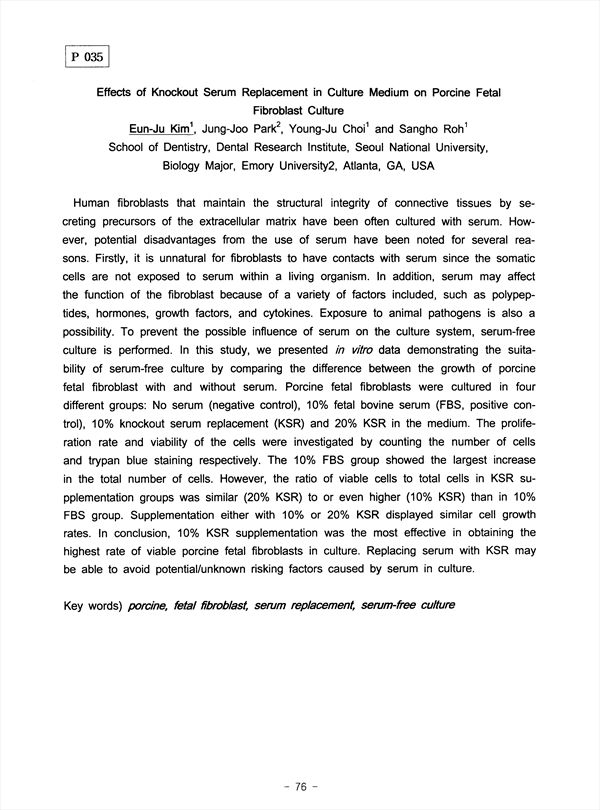 P 035

Effects of Knockout Serum Replacement in Culture Medium on Porcine Fetal Fibroblast Culture

Eun-Ju Kim$^1$, Jung-Joo Park$^2$, Young-Ju Choi$^1$ and Sangho Roh$^1$
School of Dentistry, Dental Research Institute, Seoul National University, Biology Major, Emory University2, Atlanta, GA, USA

Human fibroblasts that maintain the structural integrity of connective tissues by secreting precursors of the extracellular matrix have been often cultured with serum. However, potential disadvantages from the use of serum have been noted for several reasons. Firstly, it is unnatural for fibroblasts to have contacts with serum since the somatic cells are not exposed to serum within a living organism. In addition, serum may affect the function of the fibroblast because of a variety of factors included, such as polypeptides, hormones, growth factors, and cytokines. Exposure to animal pathogens is also a possibility. To prevent the possible influence of serum on the culture system, serum-free culture is performed. In this study, we presented in vitro data demonstrating the suitability of serum-free culture by comparing the difference between the growth of porcine fetal fibroblast with and without serum. Porcine fetal fibroblasts were cultured in four different groups: No serum (negative control), 10% fetal bovine serum (FBS, positive control), 10% knockout serum replacement (KSR) and 20% KSR in the medium. The proliferation rate and viability of the cells were investigated by counting the number of cells and trypan blue staining respectively. The 10% FBS group showed the largest increase in the total number of cells. However, the ratio of viable cells to total cells in KSR supplementation groups was similar (20% KSR) to or even higher (10% KSR) than in 10% FBS group. Supplementation either with 10% or 20% KSR displayed similar cell growth rates. In conclusion, 10% KSR supplementation was the most effective in obtaining the highest rate of viable porcine fetal fibroblasts in culture. Replacing serum with KSR may be able to avoid potential/unknown risking factors caused by serum in culture.

Key words) porcine, fetal fibroblast, serum replacement, serum-free culture

- 76 -